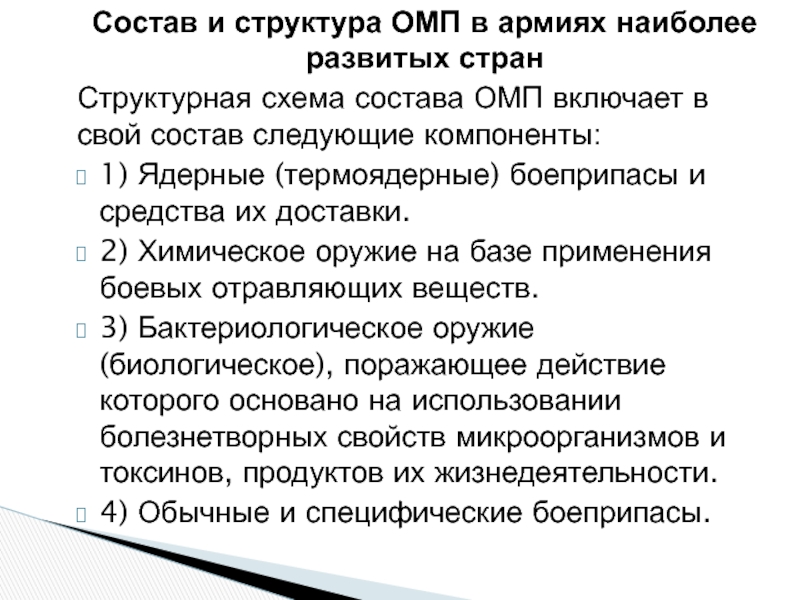 Состав и структура ОМП в армиях наиболее развитых стран

Структурная схема состава ОМП включает в свой состав следующие компоненты:

1) Ядерные (термоядерные) боеприпасы и средства их доставки.

2) Химическое оружие на базе применения боевых отравляющих веществ.

3) Бактериологическое оружие (биологическое), поражающее действие которого основано на использовании болезнетворных свойств микроорганизмов и токсинов, продуктов их жизнедеятельности.

4) Обычные и специфические боеприпасы.